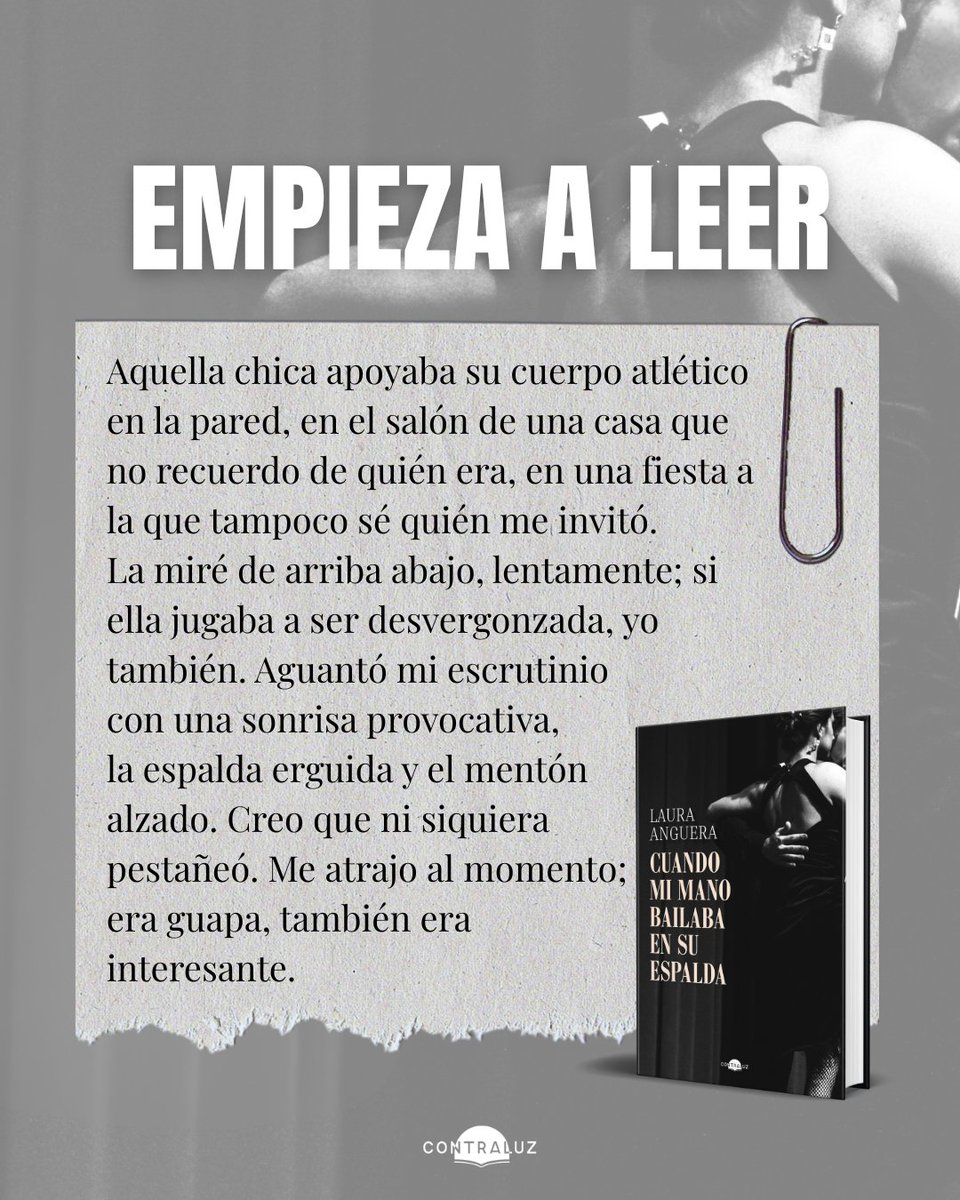 EMPIEZA A LEER

Aquella chica apoyaba su cuerpo atlético en la pared, en el salón de una casa que no recuerdo de quién era, en una fiesta a la que tampoco sé quién me invitó. La miré de arriba abajo, lentamente; si ella jugaba a ser desvergonzada, yo también. Aguantó mi escrutinio con una sonrisa provocativa, la espalda erguida y el mentón alzado. Creo que ni siquiera pestañeó. Me atrajo al momento; era guapa, también era interesante.

LAURA ANGUERA
CUANDO MI MANO BAILABA EN SU ESPALDA

CONTRALUZ

CONTRALUZ